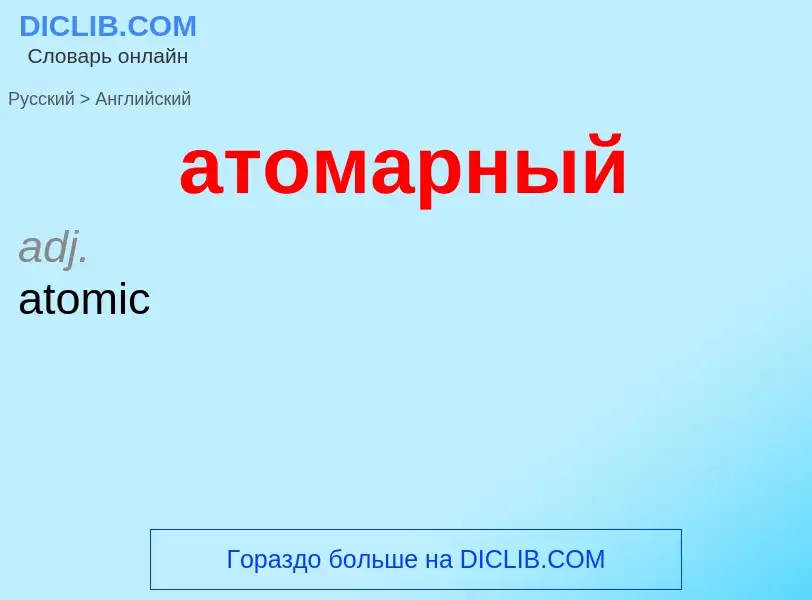 DICLIB.COM
Словарь онлайн

Русский > Английский

атомарный

adj.
atomic

Гораздо больше на DICLIB.COM